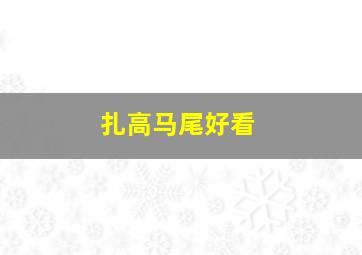 扎高马尾好看